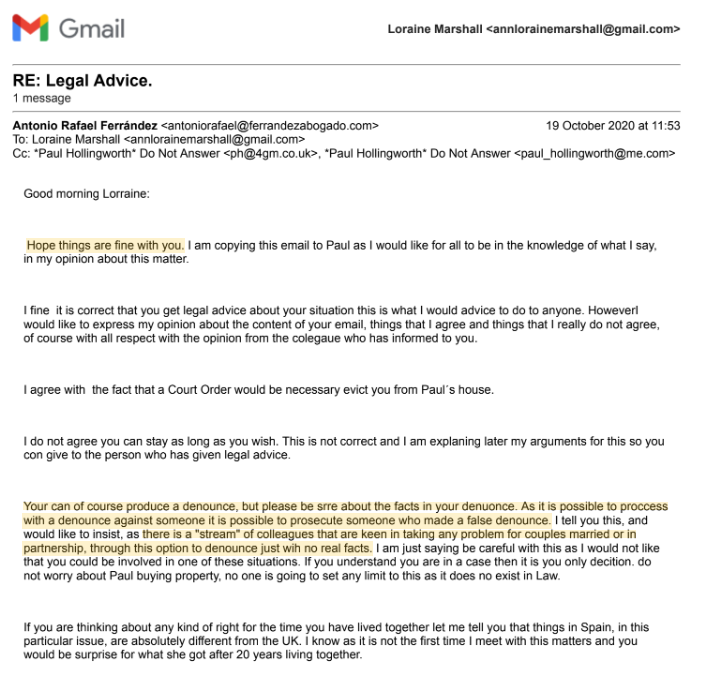 Gmail

Loraine Marshall <annlorainemarshall@gmail.com>

RE: Legal Advice.
1 message

Antonio Rafael Ferrández <antoniorafael@ferrandezabogado.com>
19 October 2020 at 11:53
To: Loraine Marshall <annlorainemarshall@gmail.com>
Cc: *Paul Hollingworth* Do Not Answer <ph@4gm.co.uk>, *Paul Hollingworth* Do Not Answer <paul_hollingworth@me.com>

Good morning Lorraine:

Hope things are fine with you. I am copying this email to Paul as I would like for all to be in the knowledge of what I say, in my opinion about this matter.

I fine it is correct that you get legal advice about your situation this is what I would advice to do to anyone. HoweverI would like to express my opinion about the content of your email, things that I agree and things that I really do not agree, of course with all respect with the opinion from the colegaue who has informed to you.

I agree with the fact that a Court Order would be necessary evict you from Paul´s house.

I do not agree you can stay as long as you wish. This is not correct and I am explaning later my arguments for this so you con give to the person who has given legal advice.

Your can of course produce a denounce, but please be srre about the facts in your denuonce. As it is possible to proccess with a denounce against someone it is possible to prosecute someone who made a false denounce. I tell you this, and would like to insist, as there is a "stream" of colleagues that are keen in taking any problem for couples married or in partnership, through this option to denounce just wih no real facts. I am just saying be careful with this as I would not like that you could be involved in one of these situations. If you understand you are in a case then it is you only decition. do not worry about Paul buying property, no one is going to set any limit to this as it does no exist in Law.

If you are thinking about any kind of right for the time you have lived together let me tell you that things in Spain, in this particular issue, are absolutely different from the UK. I know as it is not the first time I meet with this matters and you would be surprise for what she got after 20 years living together.